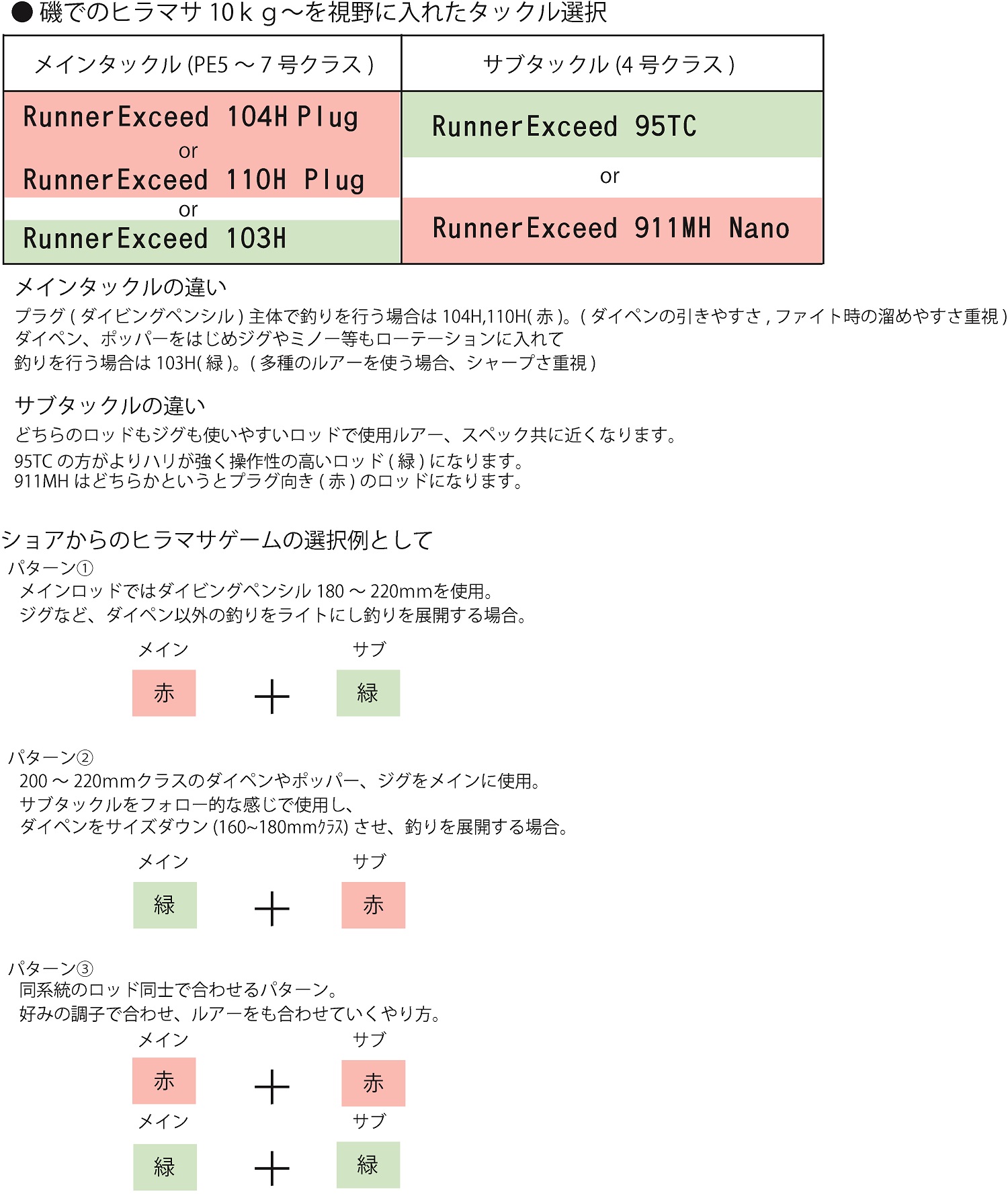 ● 磯でのヒラマサ 10ｋｇ～を視野に入れたタックル選択

| メインタックル (PE5 ～ 7 号クラス ) | サブタックル (4 号クラス ) |
|---|---|
| RunnerExceed 104H Plug or RunnerExceed 110H Plug or RunnerExceed 103H | RunnerExceed 95TC or RunnerExceed 911MH Nano |

メインタックルの違い
プラグ ( ダイビングペンシル ) 主体で釣りを行う場合は 104H,110H( 赤 )。( ダイペンの引きやすさ , ファイト時の溜めやすさ重視 )
ダイペン、ポッパーをはじめジグやミノー等もローテーションに入れて
釣りを行う場合は 103H( 緑 )。( 多種のルアーを使う場合、シャープさ重視 )

サブタックルの違い
どちらのロッドもジグも使いやすいロッドで使用ルアー、スペック共に近くなります。
95TC の方がよりハリが強く操作性の高いロッド ( 緑 ) になります。
911MH はどちらかというとプラグ向き ( 赤 ) のロッドになります。

ショアからのヒラマサゲームの選択例として
パターン①
メインロッドではダイビングペンシル 180 ～ 220mmを使用。
ジグなど、ダイペン以外の釣りをライトにし釣りを展開する場合。

メイン サブ
赤 ＋ 緑

パターン②
200 ～ 220mmクラスのダイペンやポッパー、ジグをメインに使用。
サブタックルをフォロー的な感じで使用し、
ダイペンをサイズダウン (160~180mmクラス) させ、釣りを展開する場合。

メイン サブ
緑 ＋ 赤

パターン③
同系統のロッド同士で合わせるパターン。
好みの調子で合わせ、ルアーをも合わせていくやり方。
メイン サブ
赤 ＋ 赤
メイン サブ
緑 ＋ 緑